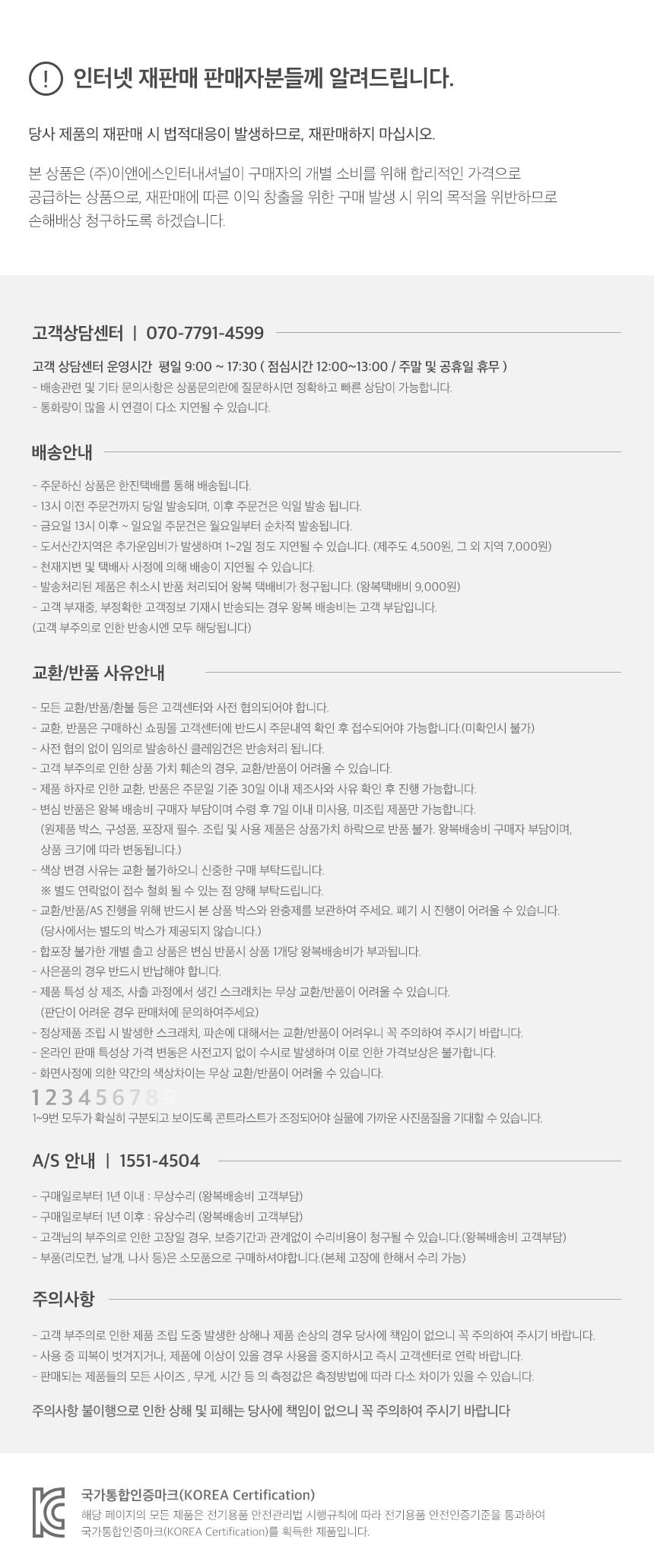 ! 인터넷 재판매 판매자분들께 알려드립니다.

당사 제품의 재판매 시 법적대응이 발생하므로, 재판매하지 마십시오.

본 상품은 (주)이앤에스인터내셔널이 구매자의 개별 소비를 위해 합리적인 가격으로 공급하는 상품으로, 재판매에 따른 이익 창출을 위한 구매 발생 시 위의 목적을 위반하므로 손해배상 청구하도록 하겠습니다.

고객상담센터 | 070-7791-4599

고객 상담센터 운영시간 평일 9:00 ~ 17:30 ( 점심시간 12:00~13:00 / 주말 및 공휴일 휴무 )
- 배송관련 및 기타 문의사항은 상품문의란에 질문하시면 정확하고 빠른 상담이 가능합니다.
- 통화량이 많을 시 연결이 다소 지연될 수 있습니다.

배송안내

- 주문하신 상품은 한진택배를 통해 배송됩니다.
- 13시 이전 주문건까지 당일 발송되며, 이후 주문건은 익일 발송 됩니다.
- 금요일 13시 이후 ~ 일요일 주문건은 월요일부터 순차적 발송됩니다.
- 도서산간지역은 추가운임비가 발생하며 1~2일 정도 지연될 수 있습니다. (제주도 4,500원, 그 외 지역 7,000원)
- 천재지변 및 택배사 사정에 의해 배송이 지연될 수 있습니다.
- 발송처리된 제품은 취소시 반품 처리되어 왕복 택배비가 청구됩니다. (왕복택배비 9,000원)
- 고객 부재중, 부정확한 고객정보 기재시 반송되는 경우 왕복 배송비는 고객 부담입니다.
(고객 부주의로 인한 반송시엔 모두 해당됩니다)

교환/반품 사유안내

- 모든 교환/반품/환불 등은 고객센터와 사전 협의되어야 합니다.
- 교환, 반품은 구매하신 쇼핑몰 고객센터에 반드시 주문내역 확인 후 접수되어야 가능합니다.(미확인시 불가)
- 사전 협의 없이 임의로 발송하신 클레임건은 반송처리 됩니다.
- 고객 부주의로 인한 상품 가치 훼손의 경우, 교환/반품이 어려울 수 있습니다.
- 제품 하자로 인한 교환, 반품은 주문일 기준 30일 이내 제조사와 사유 확인 후 진행 가능합니다.
- 변심 반품은 왕복 배송비 구매자 부담이며 수령 후 7일 이내 미사용, 미조립 제품만 가능합니다.
(원제품 박스, 구성품, 포장재 필수. 조립 및 사용 제품은 상품가치 하락으로 반품 불가. 왕복배송비 구매자 부담이며, 상품 크기에 따라 변동됩니다.)
- 색상 변경 사유는 교환 불가하오니 신중한 구매 부탁드립니다.
※ 별도 연락없이 접수 철회 될 수 있는 점 양해 부탁드립니다.
- 교환/반품/AS 진행을 위해 반드시 본 상품 박스와 완충제를 보관하여 주세요. 폐기 시 진행이 어려울 수 있습니다.
(당사에서는 별도의 박스가 제공되지 않습니다.)
- 합포장 불가한 개별 출고 상품은 변심 반품시 상품 1개당 왕복배송비가 부과됩니다.
- 사은품의 경우 반드시 반납해야 합니다.
- 제품 특성 상 제조, 사출 과정에서 생긴 스크래치는 무상 교환/반품이 어려울 수 있습니다.
(판단이 어려운 경우 판매처에 문의하여주세요)
- 정상제품 조립 시 발생한 스크래치, 파손에 대해서는 교환/반품이 어려우니 꼭 주의하여 주시기 바랍니다.
- 온라인 판매 특성상 가격 변동은 사전고지 없이 수시로 발생하며 이로 인한 가격보상은 불가합니다.
- 화면사정에 의한 약간의 색상차이는 무상 교환/반품이 어려울 수 있습니다.
1 2 3 4 5 6 7 8 9
1~9번 모두가 확실히 구분되고 보이도록 콘트라스트가 조정되어야 실물에 가까운 사진품질을 기대할 수 있습니다.

A/S 안내 | 1551-4504

- 구매일로부터 1년 이내 : 무상수리 (왕복배송비 고객부담)
- 구매일로부터 1년 이후 : 유상수리 (왕복배송비 고객부담)
- 고객님의 부주의로 인한 고장일 경우, 보증기간과 관계없이 수리비용이 청구될 수 있습니다.(왕복배송비 고객부담)
- 부품(리모컨, 날개, 나사 등)은 소모품으로 구매하셔야합니다.(본체 고장에 한해서 수리 가능)

주의사항

- 고객 부주의로 인한 제품 조립 도중 발생한 상해나 제품 손상의 경우 당사에 책임이 없으니 꼭 주의하여 주시기 바랍니다.
- 사용 중 피복이 벗겨지거나, 제품에 이상이 있을 경우 사용을 중지하시고 즉시 고객센터로 연락 바랍니다.
- 판매되는 제품들의 모든 사이즈 , 무게, 시간 등 의 측정값은 측정방법에 따라 다소 차이가 있을 수 있습니다.

주의사항 불이행으로 인한 상해 및 피해는 당사에 책임이 없으니 꼭 주의하여 주시기 바랍니다

국가통합인증마크(KOREA Certification)
해당 페이지의 모든 제품은 전기용품 안전관리법 시행규칙에 따라 전기용품 안전인증기준을 통과하여 국가통합인증마크(KOREA Certification)를 획득한 제품입니다.